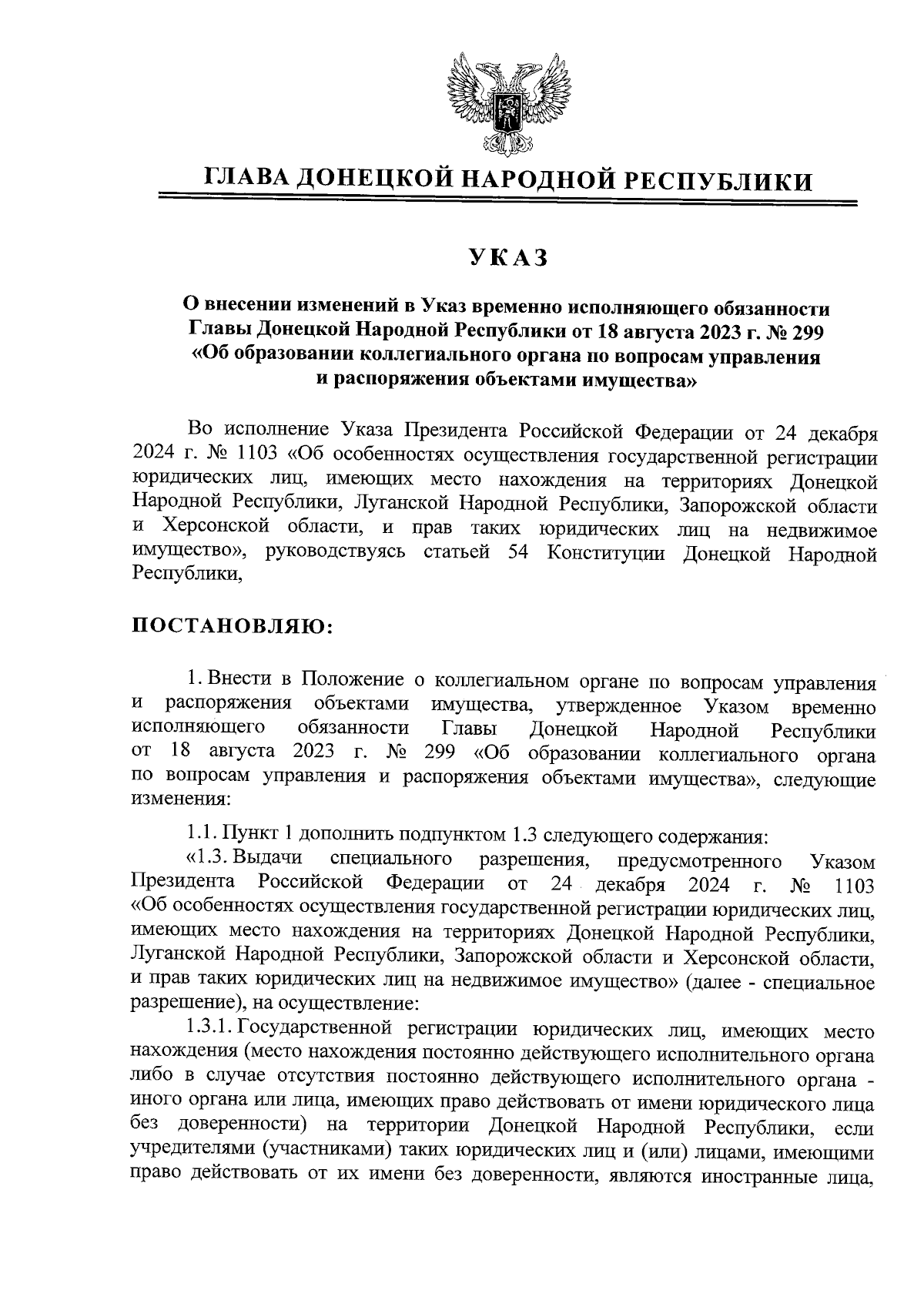 ГЛАВА ДОНЕЦКОЙ НАРОДНОЙ РЕСПУБЛИКИ

УКАЗ

О внесении изменений в Указ временно исполняющего обязанности Главы Донецкой Народной Республики от 18 августа 2023 г. № 299 «Об образовании коллегиального органа по вопросам управления и распоряжения объектами имущества»

Во исполнение Указа Президента Российской Федерации от 24 декабря 2024 г. № 1103 «Об особенностях осуществления государственной регистрации юридических лиц, имеющих место нахождения на территориях Донецкой Народной Республики, Луганской Народной Республики, Запорожской области и Херсонской области, и прав таких юридических лиц на недвижимое имущество», руководствуясь статьей 54 Конституции Донецкой Народной Республики,

ПОСТАНОВЛЯЮ:

1. Внести в Положение о коллегиальном органе по вопросам управления и распоряжения объектами имущества, утвержденное Указом временно исполняющего обязанности Главы Донецкой Народной Республики от 18 августа 2023 г. № 299 «Об образовании коллегиального органа по вопросам управления и распоряжения объектами имущества», следующие изменения:

1.1. Пункт 1 дополнить подпунктом 1.3 следующего содержания:

«1.3. Выдачи специального разрешения, предусмотренного Указом Президента Российской Федерации от 24 декабря 2024 г. № 1103 «Об особенностях осуществления государственной регистрации юридических лиц, имеющих место нахождения на территориях Донецкой Народной Республики, Луганской Народной Республики, Запорожской области и Херсонской области, и прав таких юридических лиц на недвижимое имущество» (далее - специальное разрешение), на осуществление:

1.3.1. Государственной регистрации юридических лиц, имеющих место нахождения (место нахождения постоянно действующего исполнительного органа либо в случае отсутствия постоянно действующего исполнительного органа - иного органа или лица, имеющих право действовать от имени юридического лица без доверенности) на территории Донецкой Народной Республики, если учредителями (участниками) таких юридических лиц и (или) лицами, имеющими право действовать от их имени без доверенности, являются иностранные лица,